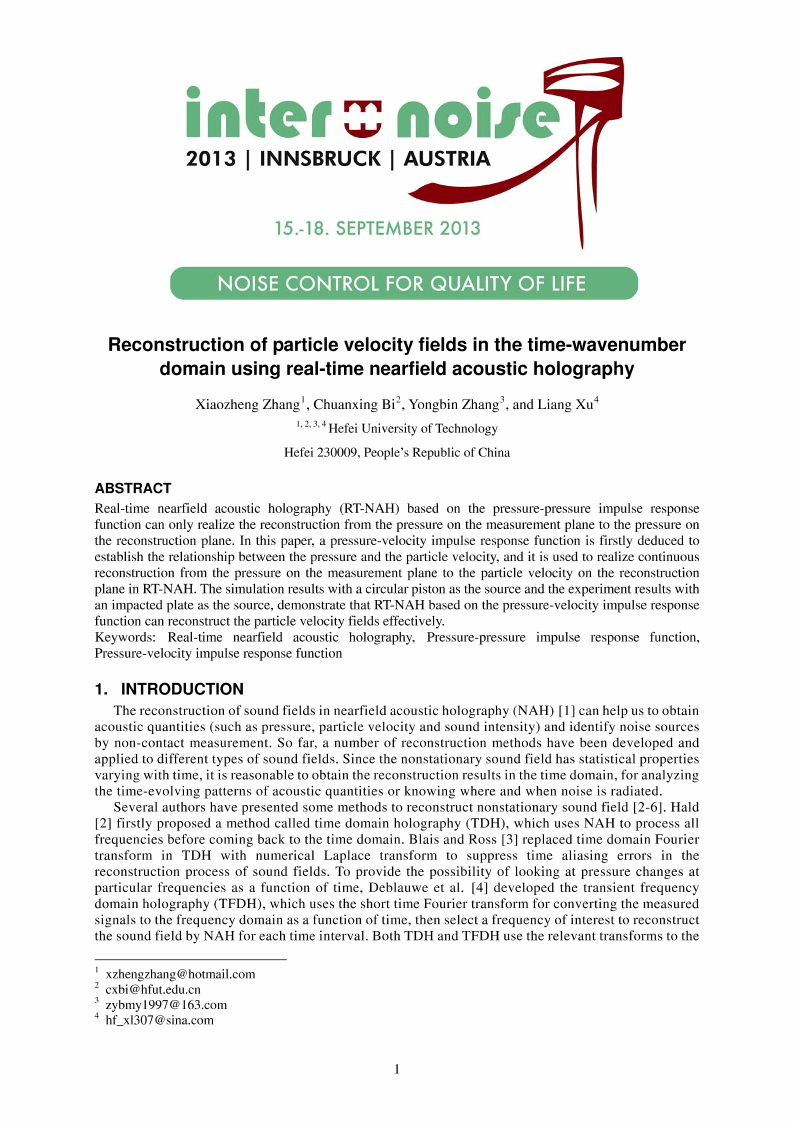 inter noise
2013 | INNSBRUCK | AUSTRIA

15.-18. SEPTEMBER 2013

NOISE CONTROL FOR QUALITY OF LIFE

Reconstruction of particle velocity fields in the time-wavenumber domain using real-time nearfield acoustic holography

Xiaozheng Zhang$^1$, Chuanxing Bi$^2$, Yongbin Zhang$^3$, and Liang Xu$^4$

$^{1, 2, 3, 4}$ Hefei University of Technology

Hefei 230009, People's Republic of China

ABSTRACT

Real-time nearfield acoustic holography (RT-NAH) based on the pressure-pressure impulse response function can only realize the reconstruction from the pressure on the measurement plane to the pressure on the reconstruction plane. In this paper, a pressure-velocity impulse response function is firstly deduced to establish the relationship between the pressure and the particle velocity, and it is used to realize continuous reconstruction from the pressure on the measurement plane to the particle velocity on the reconstruction plane in RT-NAH. The simulation results with a circular piston as the source and the experiment results with an impacted plate as the source, demonstrate that RT-NAH based on the pressure-velocity impulse response function can reconstruct the particle velocity fields effectively.

Keywords: Real-time nearfield acoustic holography, Pressure-pressure impulse response function, Pressure-velocity impulse response function

1. INTRODUCTION

The reconstruction of sound fields in nearfield acoustic holography (NAH) [1] can help us to obtain acoustic quantities (such as pressure, particle velocity and sound intensity) and identify noise sources by non-contact measurement. So far, a number of reconstruction methods have been developed and applied to different types of sound fields. Since the nonstationary sound field has statistical properties varying with time, it is reasonable to obtain the reconstruction results in the time domain, for analyzing the time-evolving patterns of acoustic quantities or knowing where and when noise is radiated.

Several authors have presented some methods to reconstruct nonstationary sound field [2-6]. Hald [2] firstly proposed a method called time domain holography (TDH), which uses NAH to process all frequencies before coming back to the time domain. Blais and Ross [3] replaced time domain Fourier transform in TDH with numerical Laplace transform to suppress time aliasing errors in the reconstruction process of sound fields. To provide the possibility of looking at pressure changes at particular frequencies as a function of time, Deblauwe et al. [4] developed the transient frequency domain holography (TFDH), which uses the short time Fourier transform for converting the measured signals to the frequency domain as a function of time, then select a frequency of interest to reconstruct the sound field by NAH for each time interval. Both TDH and TFDH use the relevant transforms to the

$^1$ xzhengzhang@hotmail.com
$^2$ cxbi@hfut.edu.cn
$^3$ zybmy1997@163.com
$^4$ hf_xl307@sina.com

1